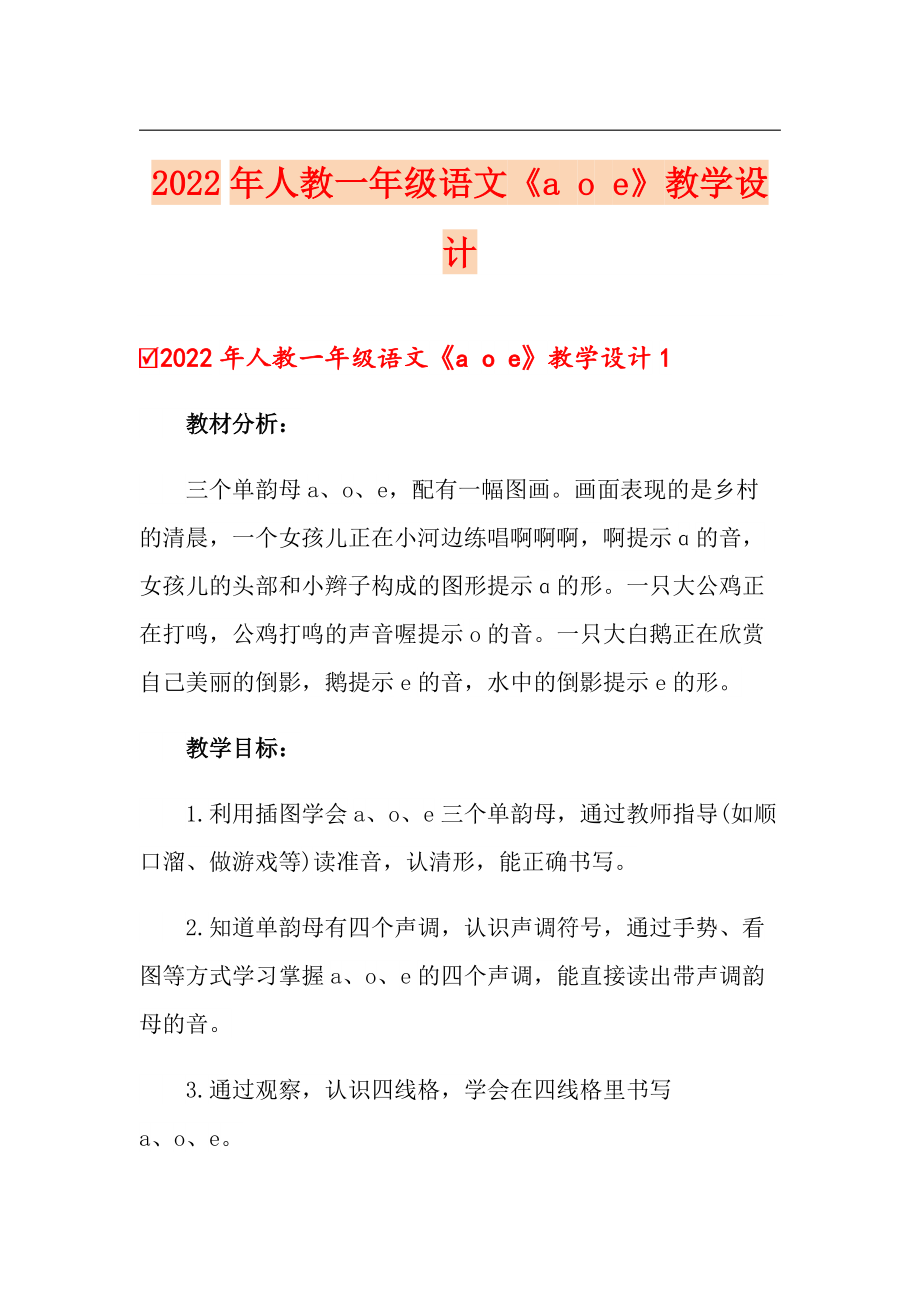 2022年人教一年级语文《a o e》教学设计

☑2022年人教一年级语文《a o e》教学设计1

教材分析：

三个单韵母a、o、e，配有一幅图画。画面表现的是乡村的清晨，一个女孩儿正在小河边练唱啊啊啊，啊提示ɑ的音，女孩儿的头部和小辫子构成的图形提示ɑ的形。一只大公鸡正在打鸣，公鸡打鸣的声音喔提示o的音。一只大白鹅正在欣赏自己美丽的倒影，鹅提示e的音，水中的倒影提示e的形。

教学目标：

1.利用插图学会a、o、e三个单韵母，通过教师指导(如顺口溜、做游戏等)读准音，认清形，能正确书写。

2.知道单韵母有四个声调，认识声调符号，通过手势、看图等方式学习掌握a、o、e的四个声调，能直接读出带声调韵母的音。

3.通过观察，认识四线格，学会在四线格里书写a、o、e。